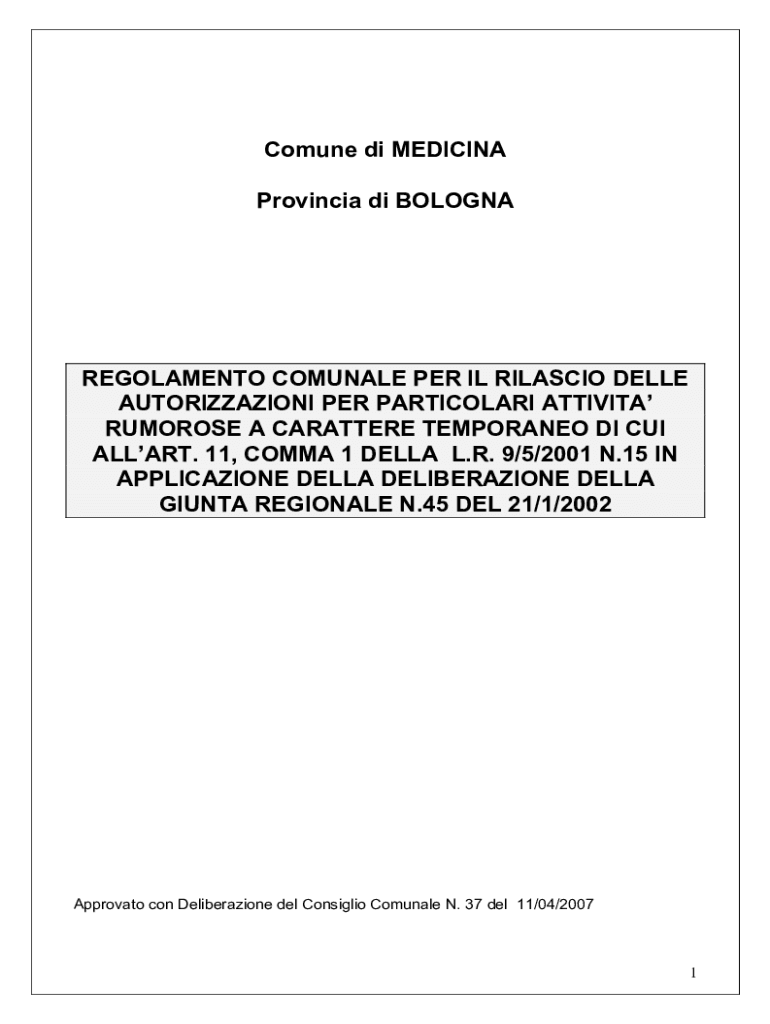 Comune di MEDICINA

Provincia di BOLOGNA

REGOLAMENTO COMUNALE PER IL RILASCIO DELLE AUTORIZZAZIONI PER PARTICOLARI ATTIVITA' RUMOROSE A CARATTERE TEMPORANEO DI CUI ALL'ART. 11, COMMA 1 DELLA L.R. 9/5/2001 N.15 IN APPLICAZIONE DELLA DELIBERAZIONE DELLA GIUNTA REGIONALE N.45 DEL 21/1/2002

Approvato con Deliberazione del Consiglio Comunale N. 37 del 11/04/2007

1